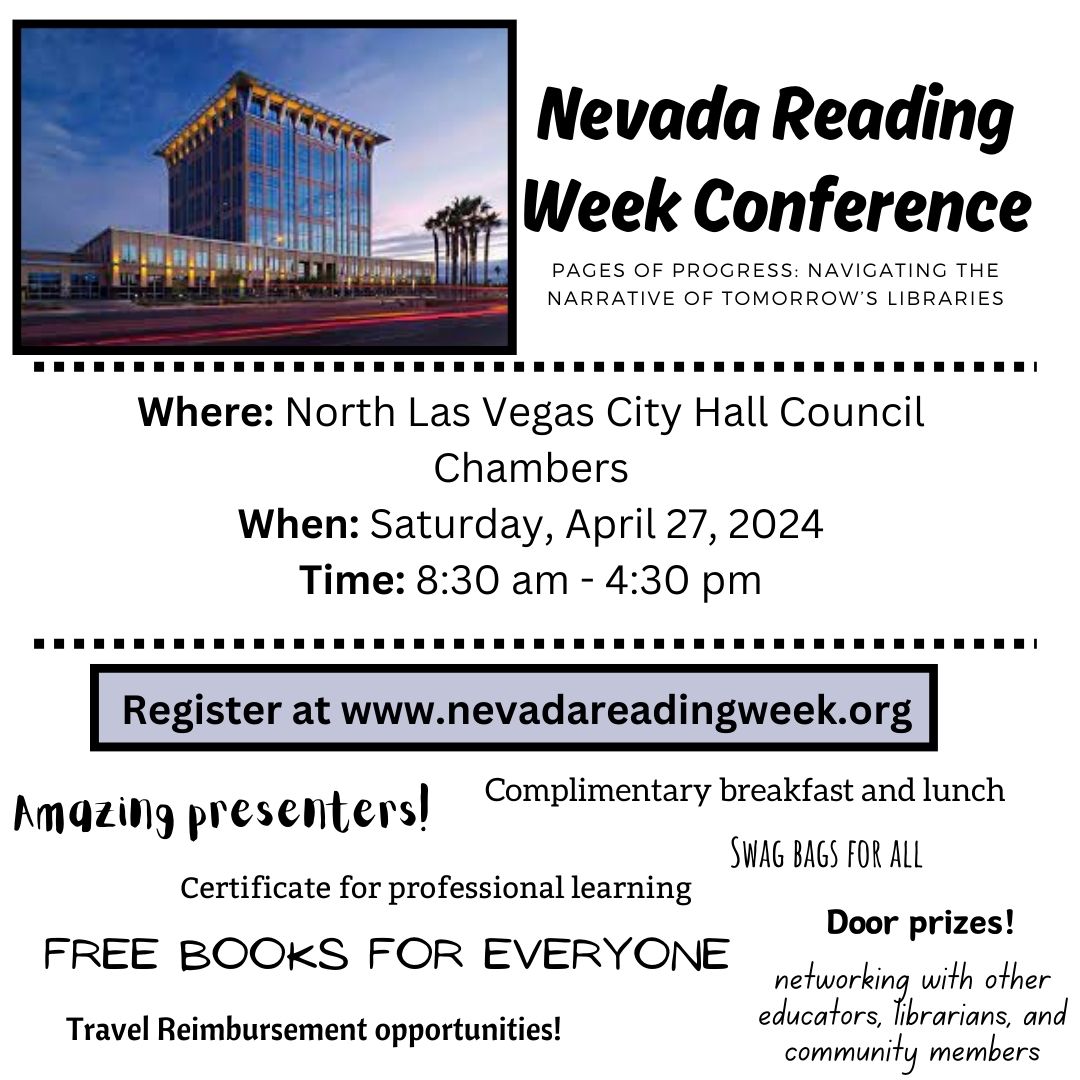 Nevada Reading Week Conference

PAGES OF PROGRESS: NAVIGATING THE NARRATIVE OF TOMORROW'S LIBRARIES

Where: North Las Vegas City Hall Council Chambers
When: Saturday, April 27, 2024
Time: 8:30 am - 4:30 pm

Register at www.nevadareadingweek.org

Amazing presenters!

Complimentary breakfast and lunch

SWAG BAGS FOR ALL

Certificate for professional learning

Door prizes!

FREE BOOKS FOR EVERYONE

networking with other educators, librarians, and community members

Travel Reimbursement opportunities!